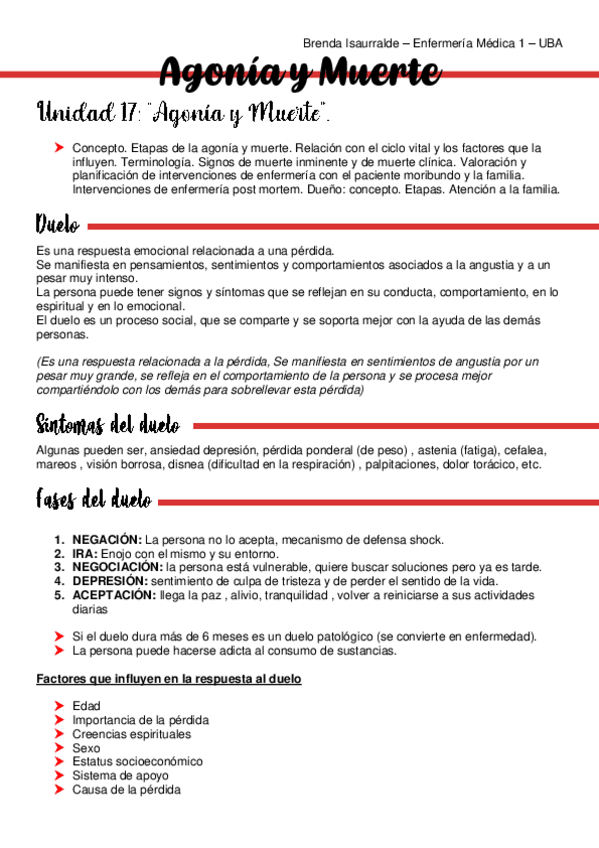 Brenda Isaurralde – Enfermería Médica 1 – UBA

Agonía y Muerte

Unidad 17: "Agonía y Muerte".

➤ Concepto. Etapas de la agonía y muerte. Relación con el ciclo vital y los factores que la influyen. Terminología. Signos de muerte inminente y de muerte clínica. Valoración y planificación de intervenciones de enfermería con el paciente moribundo y la familia. Intervenciones de enfermería post mortem. Dueño: concepto. Etapas. Atención a la familia.

Duelo

Es una respuesta emocional relacionada a una pérdida.
Se manifiesta en pensamientos, sentimientos y comportamientos asociados a la angustia y a un pesar muy intenso.
La persona puede tener signos y síntomas que se reflejan en su conducta, comportamiento, en lo espiritual y en lo emocional.
El duelo es un proceso social, que se comparte y se soporta mejor con la ayuda de las demás personas.

(Es una respuesta relacionada a la pérdida, Se manifiesta en sentimientos de angustia por un pesar muy grande, se refleja en el comportamiento de la persona y se procesa mejor compartiéndolo con los demás para sobrellevar esta pérdida)

Síntomas del duelo

Algunas pueden ser, ansiedad depresión, pérdida ponderal (de peso) , astenia (fatiga), cefalea, mareos , visión borrosa, disnea (dificultad en la respiración) , palpitaciones, dolor torácico, etc.

Fases del duelo

1. NEGACIÓN: La persona no lo acepta, mecanismo de defensa shock.
2. IRA: Enojo con el mismo y su entorno.
3. NEGOCIACIÓN: la persona está vulnerable, quiere buscar soluciones pero ya es tarde.
4. DEPRESIÓN: sentimiento de culpa de tristeza y de perder el sentido de la vida.
5. ACEPTACIÓN: llega la paz , alivio, tranquilidad , volver a reiniciarse a sus actividades diarias

➤ Si el duelo dura más de 6 meses es un duelo patológico (se convierte en enfermedad).
➤ La persona puede hacerse adicta al consumo de sustancias.

Factores que influyen en la respuesta al duelo

➤ Edad
➤ Importancia de la pérdida
➤ Creencias espirituales
➤ Sexo
➤ Estatus socioeconómico
➤ Sistema de apoyo
➤ Causa de la pérdida